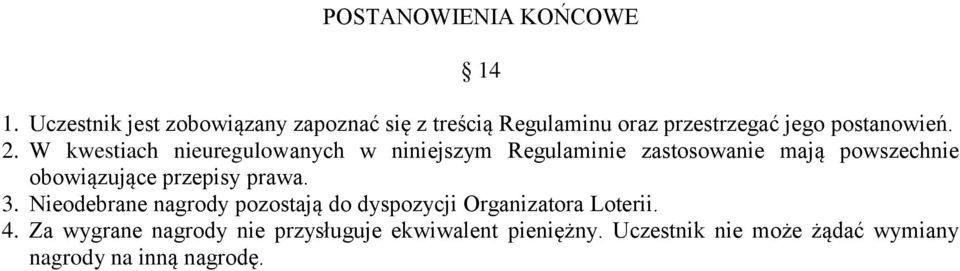 POSTANOWIENIA KOŃCOWE

§ 14

1. Uczestnik jest zobowiązany zapoznać się z treścią Regulaminu oraz przestrzegać jego postanowień.
2. W kwestiach nieuregulowanych w niniejszym Regulaminie zastosowanie mają powszechnie obowiązujące przepisy prawa.
3. Nieodebrane nagrody pozostają do dyspozycji Organizatora Loterii.
4. Za wygrane nagrody nie przysługuje ekwiwalent pieniężny. Uczestnik nie może żądać wymiany nagrody na inną nagrodę.